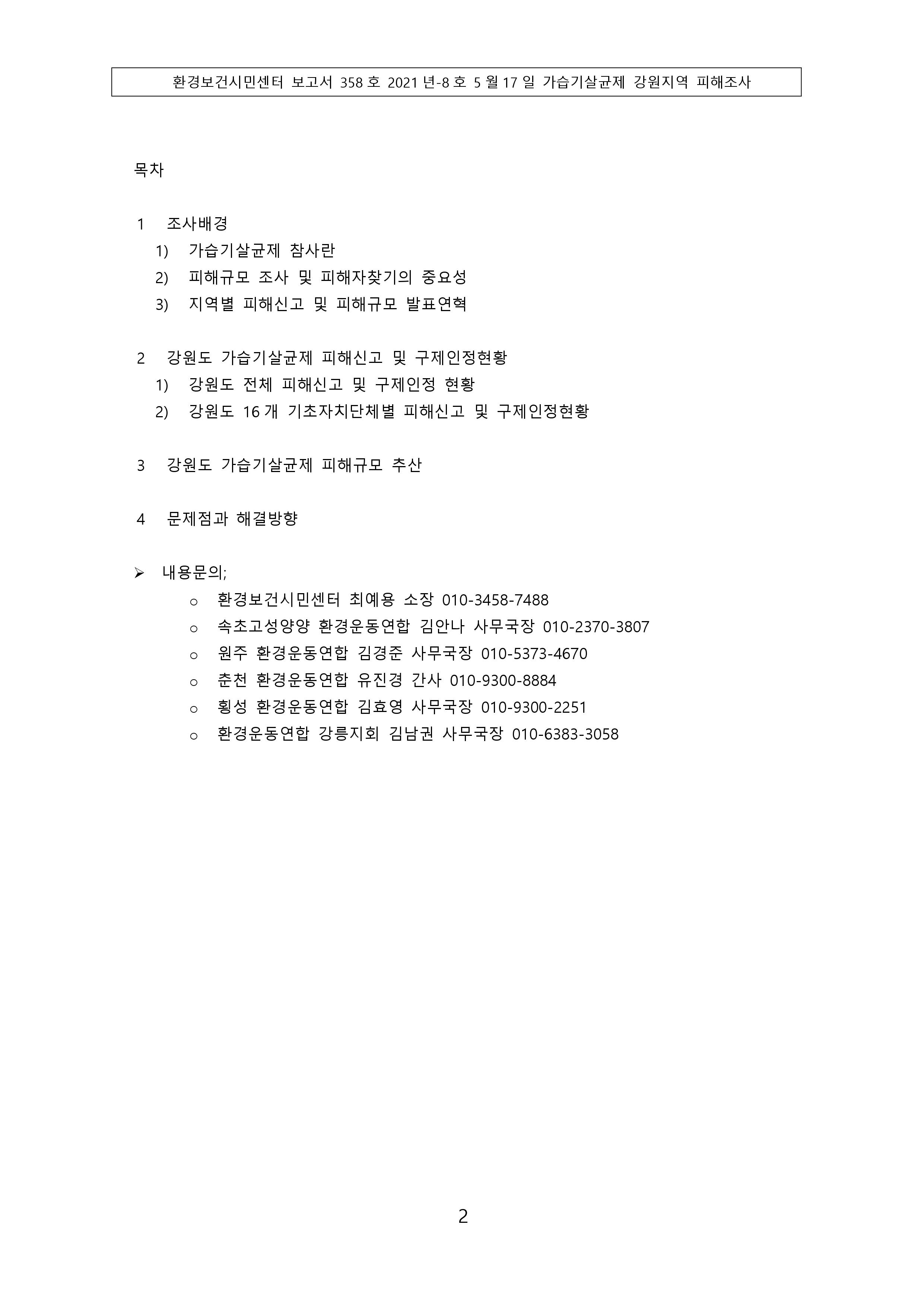 환경보건시민센터 보고서 358 호 2021 년-8 호 5 월 17 일 가습기살균제 강원지역 피해조사

목차

1 조사배경
1) 가습기살균제 참사란
2) 피해규모 조사 및 피해자찾기의 중요성
3) 지역별 피해신고 및 피해규모 발표연혁

2 강원도 가습기살균제 피해신고 및 구제인정현황
1) 강원도 전체 피해신고 및 구제인정 현황
2) 강원도 16 개 기초자치단체별 피해신고 및 구제인정현황

3 강원도 가습기살균제 피해규모 추산

4 문제점과 해결방향

➢ 내용문의;
o 환경보건시민센터 최예용 소장 010-3458-7488
o 속초고성양양 환경운동연합 김안나 사무국장 010-2370-3807
o 원주 환경운동연합 김경준 사무국장 010-5373-4670
o 춘천 환경운동연합 유진경 간사 010-9300-8884
o 횡성 환경운동연합 김효영 사무국장 010-9300-2251
o 환경운동연합 강릉지회 김남권 사무국장 010-6383-3058

2